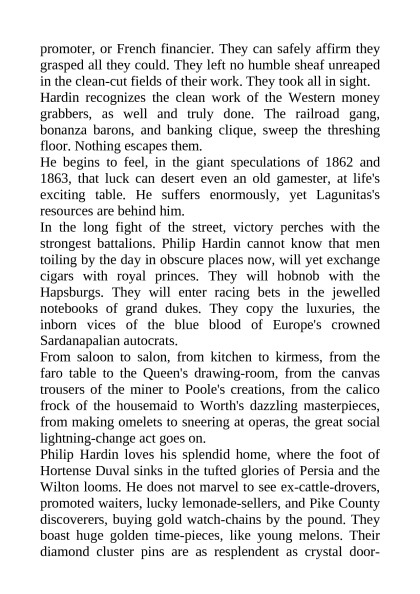 promoter, or French financier. They can safely affirm they grasped all they could. They left no humble sheaf unreaped in the clean-cut fields of their work. They took all in sight.

Hardin recognizes the clean work of the Western money grabbers, as well and truly done. The railroad gang, bonanza barons, and banking clique, sweep the threshing floor. Nothing escapes them.

He begins to feel, in the giant speculations of 1862 and 1863, that luck can desert even an old gamester, at life's exciting table. He suffers enormously, yet Lagunitas's resources are behind him.

In the long fight of the street, victory perches with the strongest battalions. Philip Hardin cannot know that men toiling by the day in obscure places now, will yet exchange cigars with royal princes. They will hobnob with the Hapsburgs. They will enter racing bets in the jewelled notebooks of grand dukes. They copy the luxuries, the inborn vices of the blue blood of Europe's crowned Sardanapalian autocrats.

From saloon to salon, from kitchen to kirmess, from the faro table to the Queen's drawing-room, from the canvas trousers of the miner to Poole's creations, from the calico frock of the housemaid to Worth's dazzling masterpieces, from making omelets to sneering at operas, the great social lightning-change act goes on.

Philip Hardin loves his splendid home, where the foot of Hortense Duval sinks in the tufted glories of Persia and the Wilton looms. He does not marvel to see ex-cattle-drovers, promoted waiters, lucky lemonade-sellers, and Pike County discoverers, buying gold watch-chains by the pound. They boast huge golden time-pieces, like young melons. Their diamond cluster pins are as resplendent as crystal door-